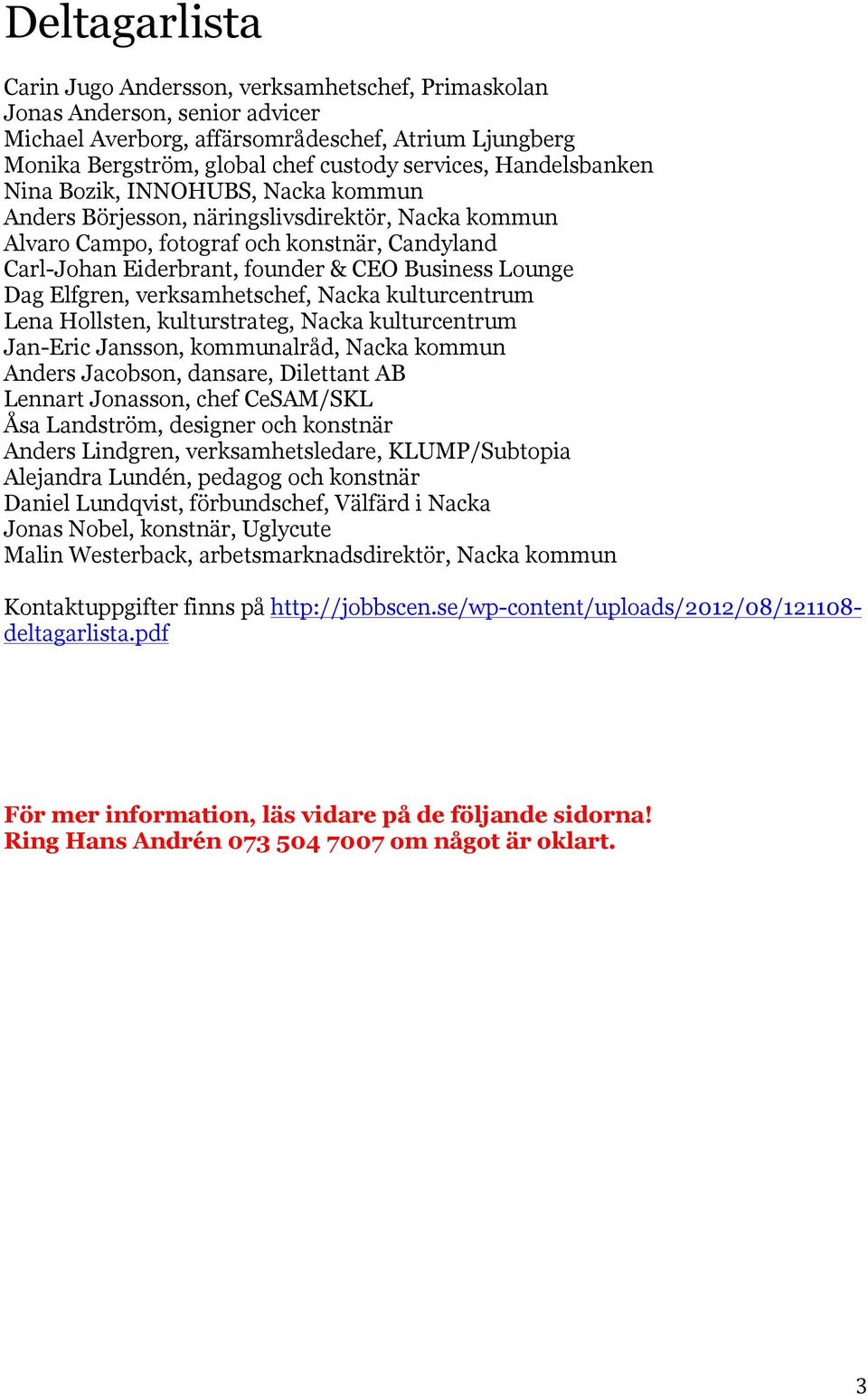 Deltagarlista

Carin Jugo Andersson, verksamhetschef, Primaskolan
Jonas Anderson, senior advicer
Michael Averborg, affärsområdeschef, Atrium Ljungberg
Monika Bergström, global chef custody services, Handelsbanken
Nina Bozik, INNOHUBS, Nacka kommun
Anders Börjesson, näringslivsdirektör, Nacka kommun
Alvaro Campo, fotograf och konstnär, Candyland
Carl-Johan Eiderbrant, founder & CEO Business Lounge
Dag Elfgren, verksamhetschef, Nacka kulturcentrum
Lena Hollsten, kulturstrateg, Nacka kulturcentrum
Jan-Eric Jansson, kommunalråd, Nacka kommun
Anders Jacobson, dansare, Dilettant AB
Lennart Jonasson, chef CeSAM/SKL
Åsa Landström, designer och konstnär
Anders Lindgren, verksamhetsledare, KLUMP/Subtopia
Alejandra Lundén, pedagog och konstnär
Daniel Lundqvist, förbundschef, Välfärd i Nacka
Jonas Nobel, konstnär, Uglycute
Malin Westerback, arbetsmarknadsdirektör, Nacka kommun

Kontaktuppgifter finns på http://jobbscen.se/wp-content/uploads/2012/08/121108-deltagarlista.pdf

För mer information, läs vidare på de följande sidorna!
Ring Hans Andrén 073 504 7007 om något är oklart.

3